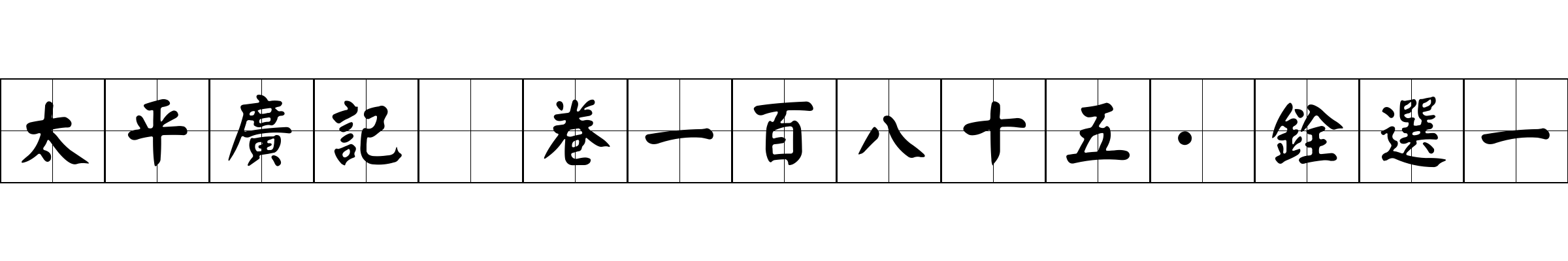 太平廣記 卷一百八十五·銓選一